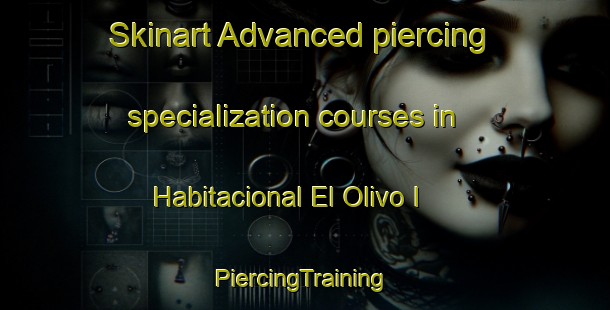 Skinart Advanced piercing specialization courses in Habitacional El Olivo I

PiercingTraining